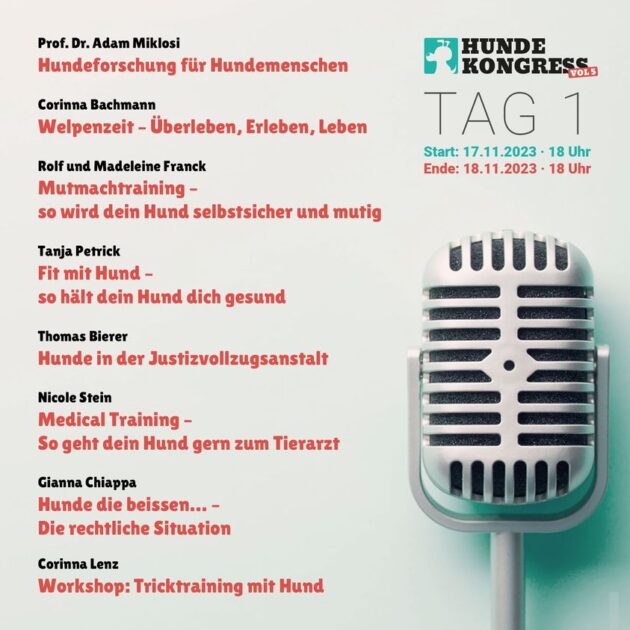 Prof. Dr. Adam Miklosi
Hundeforschung für Hundemenschen

Corinna Bachmann
Welpenzeit – Überleben, Erleben, Leben

Rolf und Madeleine Franck
Mutmachtraining – so wird dein Hund selbstsicher und mutig

Tanja Petrick
Fit mit Hund – so hält dein Hund dich gesund

Thomas Bierer
Hunde in der Justizvollzugsanstalt

Nicole Stein
Medical Training – So geht dein Hund gern zum Tierarzt

Gianna Chiappa
Hunde die beissen... – Die rechtliche Situation

Corinna Lenz
Workshop: Tricktraining mit Hund

HUNDE KONGRESS VOL 5
TAG 1
Start: 17.11.2023 · 18 Uhr
Ende: 18.11.2023 · 18 Uhr